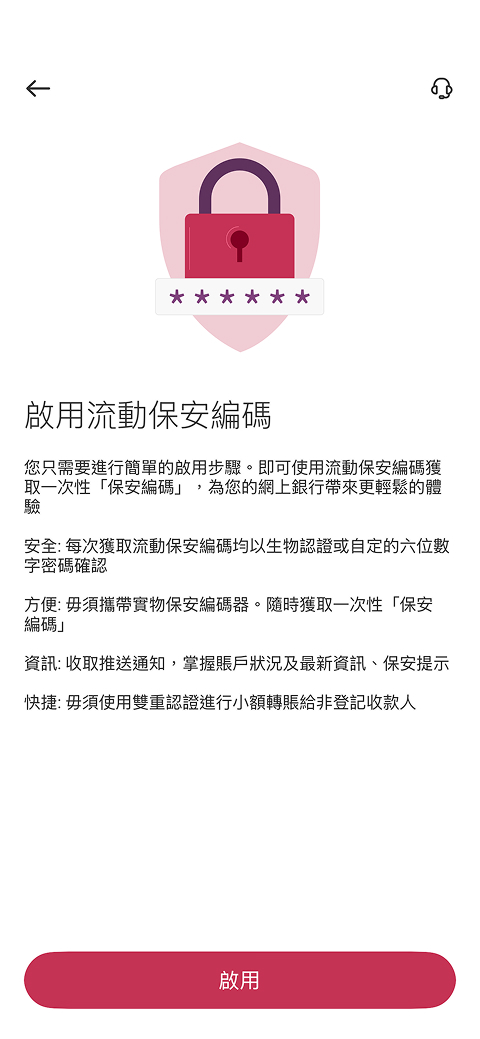 ******

啟用流動保安編碼

您只需要進行簡單的啟用步驟。即可使用流動保安編碼獲取一次性「保安編碼」，為您的網上銀行帶來更輕鬆的體驗

安全: 每次獲取流動保安編碼均以生物認證或自定的六位數字密碼確認

方便: 毋須攜帶實物保安編碼器。隨時獲取一次性「保安編碼」

資訊: 收取推送通知，掌握賬戶狀況及最新資訊、保安提示

快捷: 毋須使用雙重認證進行小額轉賬給非登記收款人

啟用